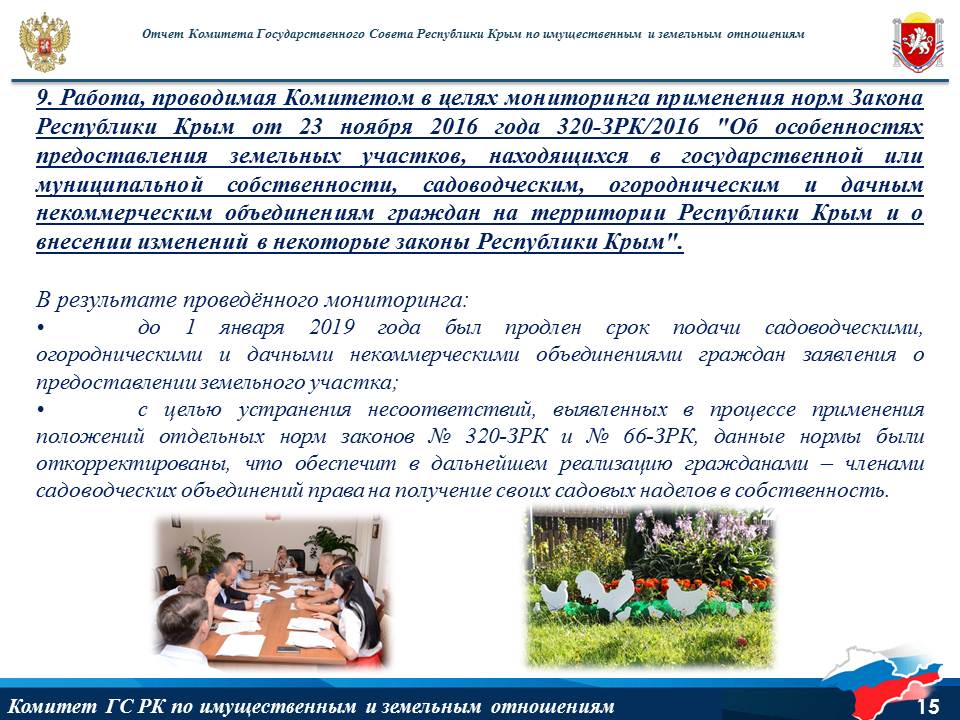 Отчет Комитета Государственного Совета Республики Крым по имущественным и земельным отношениям

9. Работа, проводимая Комитетом в целях мониторинга применения норм Закона Республики Крым от 23 ноября 2016 года 320-ЗРК/2016 "Об особенностях предоставления земельных участков, находящихся в государственной или муниципальной собственности, садоводческим, огородническим и дачным некоммерческим объединениям граждан на территории Республики Крым и о внесении изменений в некоторые законы Республики Крым".

В результате проведённого мониторинга:
• до 1 января 2019 года был продлен срок подачи садоводческими, огородническими и дачными некоммерческими объединениями граждан заявления о предоставлении земельного участка;
• с целью устранения несоответствий, выявленных в процессе применения положений отдельных норм законов № 320-ЗРК и № 66-ЗРК, данные нормы были откорректированы, что обеспечит в дальнейшем реализацию гражданами – членами садоводческих объединений права на получение своих садовых наделов в собственность.

Комитет ГС РК по имущественным и земельным отношениям

15